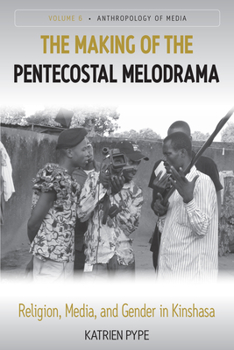 VOLUME 6 • ANTHROPOLOGY OF MEDIA

THE MAKING OF THE PENTECOSTAL MELODRAMA

Religion, Media, and Gender in Kinshasa

KATRIEN PYPE